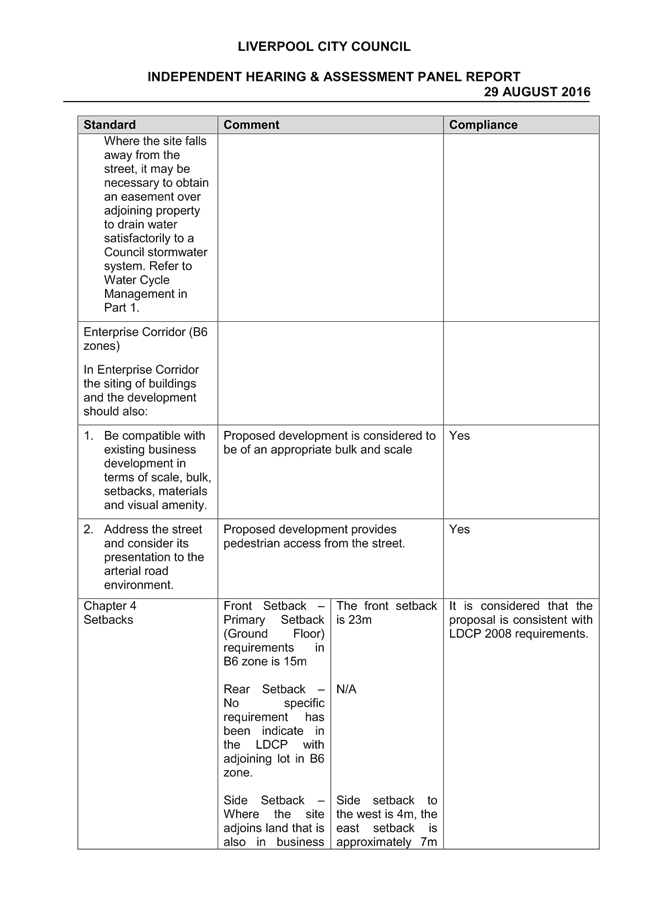 LIVERPOOL CITY COUNCIL

INDEPENDENT HEARING & ASSESSMENT PANEL REPORT
29 AUGUST 2016

| Standard | Comment | | Compliance |
|---|---|---|---|
| Where the site falls away from the street, it may be necessary to obtain an easement over adjoining property to drain water satisfactorily to a Council stormwater system. Refer to Water Cycle Management in Part 1. | | | |
| Enterprise Corridor (B6 zones) In Enterprise Corridor the siting of buildings and the development should also: | | | |
| 1. Be compatible with existing business development in terms of scale, bulk, setbacks, materials and visual amenity. | Proposed development is considered to be of an appropriate bulk and scale | | Yes |
| 2. Address the street and consider its presentation to the arterial road environment. | Proposed development provides pedestrian access from the street. | | Yes |
| Chapter 4 Setbacks | Front Setback – Primary Setback (Ground Floor) requirements in B6 zone is 15m | The front setback is 23m | It is considered that the proposal is consistent with LDCP 2008 requirements. |
| | Rear Setback – No specific requirement has been indicate in the LDCP with adjoining lot in B6 zone. | N/A | |
| | Side Setback – Where the site adjoins land that is also in business | Side setback to the west is 4m, the east setback is approximately 7m | |